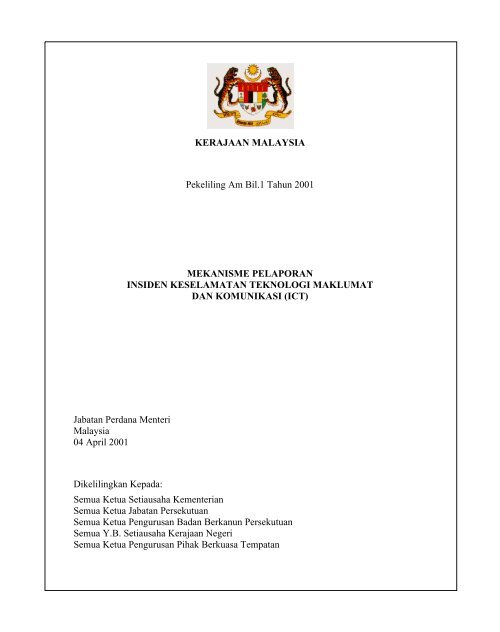 KERAJAAN MALAYSIA

Pekeliling Am Bil.1 Tahun 2001

MEKANISME PELAPORAN
INSIDEN KESELAMATAN TEKNOLOGI MAKLUMAT
DAN KOMUNIKASI (ICT)

Jabatan Perdana Menteri
Malaysia
04 April 2001

Dikelilingkan Kepada:

Semua Ketua Setiausaha Kementerian
Semua Ketua Jabatan Persekutuan
Semua Ketua Pengurusan Badan Berkanun Persekutuan
Semua Y.B. Setiausaha Kerajaan Negeri
Semua Ketua Pengurusan Pihak Berkuasa Tempatan